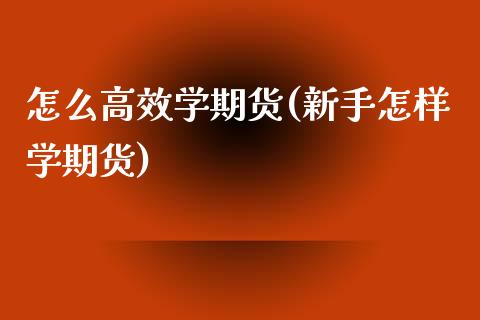 怎么高效学期货(新手怎样学期货)